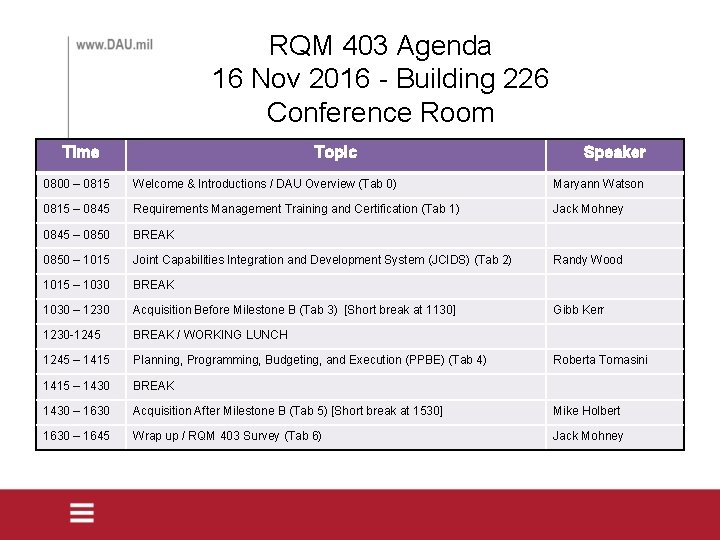 www.DAU.mil

RQM 403 Agenda
16 Nov 2016 - Building 226
Conference Room

| Time | Topic | Speaker |
|---|---|---|
| 0800 – 0815 | Welcome & Introductions / DAU Overview (Tab 0) | Maryann Watson |
| 0815 – 0845 | Requirements Management Training and Certification (Tab 1) | Jack Mohney |
| 0845 – 0850 | BREAK | |
| 0850 – 1015 | Joint Capabilities Integration and Development System (JCIDS) (Tab 2) | Randy Wood |
| 1015 – 1030 | BREAK | |
| 1030 – 1230 | Acquisition Before Milestone B (Tab 3) [Short break at 1130] | Gibb Kerr |
| 1230-1245 | BREAK / WORKING LUNCH | |
| 1245 – 1415 | Planning, Programming, Budgeting, and Execution (PPBE) (Tab 4) | Roberta Tomasini |
| 1415 – 1430 | BREAK | |
| 1430 – 1630 | Acquisition After Milestone B (Tab 5) [Short break at 1530] | Mike Holbert |
| 1630 – 1645 | Wrap up / RQM 403 Survey (Tab 6) | Jack Mohney |